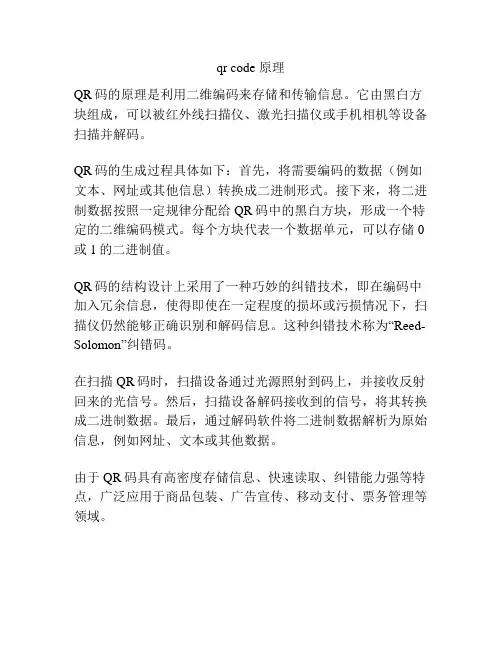 qr code 原理

QR 码的原理是利用二维编码来存储和传输信息。它由黑白方块组成，可以被红外线扫描仪、激光扫描仪或手机相机等设备扫描并解码。

QR 码的生成过程具体如下：首先，将需要编码的数据（例如文本、网址或其他信息）转换成二进制形式。接下来，将二进制数据按照一定规律分配给 QR 码中的黑白方块，形成一个特定的二维编码模式。每个方块代表一个数据单元，可以存储 0 或 1 的二进制值。

QR 码的结构设计上采用了一种巧妙的纠错技术，即在编码中加入冗余信息，使得即使在一定程度的损坏或污损情况下，扫描仪仍然能够正确识别和解码信息。这种纠错技术称为“Reed-Solomon”纠错码。

在扫描 QR 码时，扫描设备通过光源照射到码上，并接收反射回来的光信号。然后，扫描设备解码接收到的信号，将其转换成二进制数据。最后，通过解码软件将二进制数据解析为原始信息，例如网址、文本或其他数据。

由于 QR 码具有高密度存储信息、快速读取、纠错能力强等特点，广泛应用于商品包装、广告宣传、移动支付、票务管理等领域。